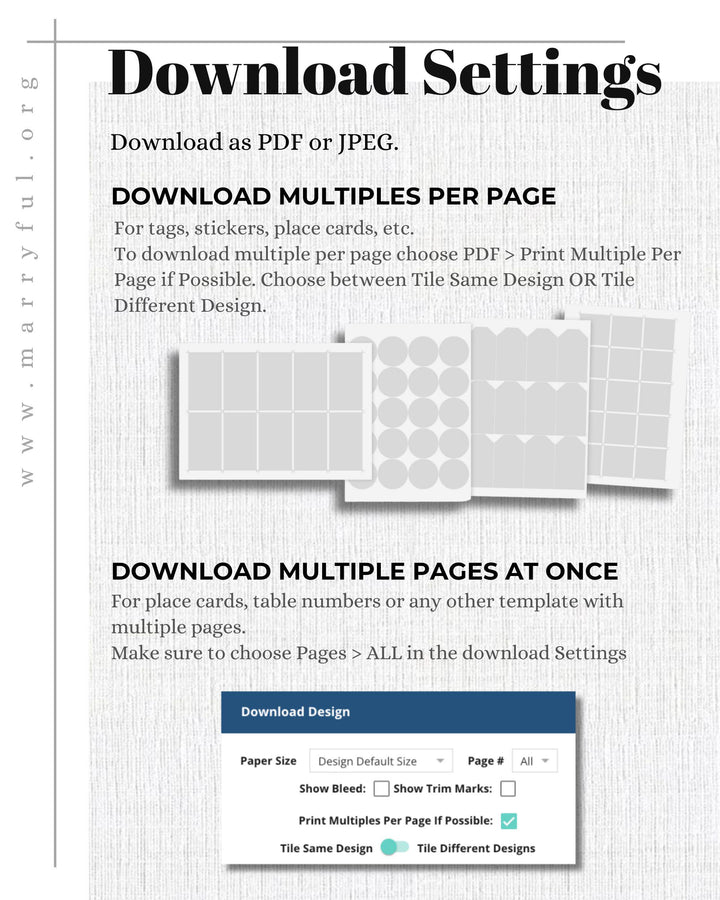 www.marryful.org

Download Settings

Download as PDF or JPEG.

DOWNLOAD MULTIPLES PER PAGE

For tags, stickers, place cards, etc.
To download multiple per page choose PDF > Print Multiple Per Page if Possible. Choose between Tile Same Design OR Tile Different Design.

DOWNLOAD MULTIPLE PAGES AT ONCE

For place cards, table numbers or any other template with multiple pages.
Make sure to choose Pages > ALL in the download Settings

Download Design

Paper Size Design Default Size Page # All

Show Bleed: Show Trim Marks:

Print Multiples Per Page If Possible:

Tile Same Design Tile Different Designs